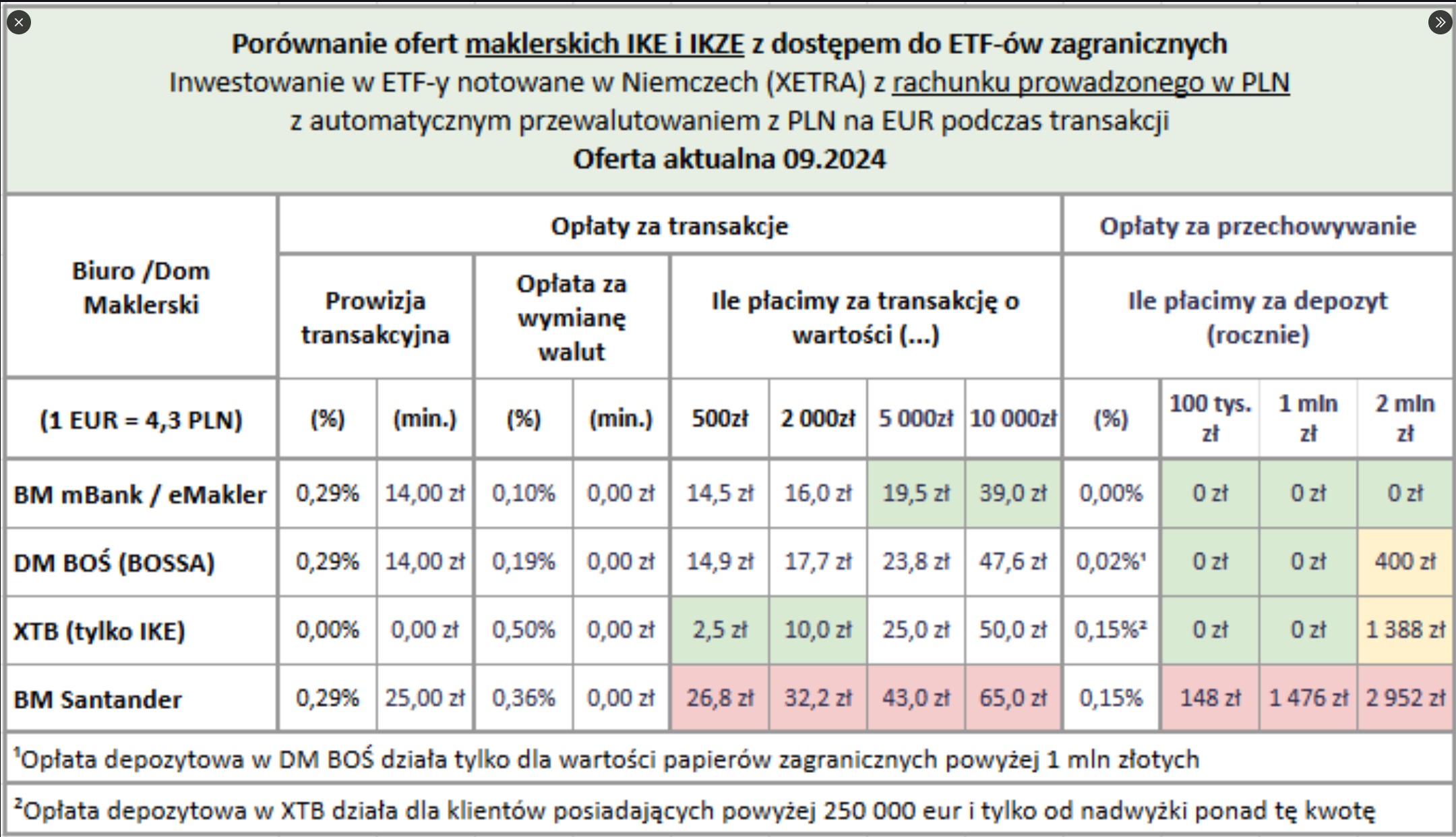 Porównanie ofert maklerskich IKE i IKZE z dostępem do ETF-ów zagranicznych
Inwestowanie w ETF-y notowane w Niemczech (XETRA) z rachunku prowadzonego w PLN
z automatycznym przewalutowaniem z PLN na EUR podczas transakcji
Oferta aktualna 09.2024

| Biuro /Dom Maklerski | Opłaty za transakcje | | | | | | | | Opłaty za przechowywanie | | | |
|---|---|---|---|---|---|---|---|---|---|---|---|---|
| | Prowizja transakcyjna | | Opłata za wymianę walut | | Ile płacimy za transakcję o wartości (...) | | | | Ile płacimy za depozyt (rocznie) | | | |
| (1 EUR = 4,3 PLN) | (%) | (min.) | (%) | (min.) | 500zł | 2 000zł | 5 000zł | 10 000zł | (%) | 100 tys. zł | 1 mln zł | 2 mln zł |
| BM mBank / eMakler | 0,29% | 14,00 zł | 0,10% | 0,00 zł | 14,5 zł | 16,0 zł | 19,5 zł | 39,0 zł | 0,00% | 0 zł | 0 zł | 0 zł |
| DM BOŚ (BOSSA) | 0,29% | 14,00 zł | 0,19% | 0,00 zł | 14,9 zł | 17,7 zł | 23,8 zł | 47,6 zł | 0,02%¹ | 0 zł | 0 zł | 400 zł |
| XTB (tylko IKE) | 0,00% | 0,00 zł | 0,50% | 0,00 zł | 2,5 zł | 10,0 zł | 25,0 zł | 50,0 zł | 0,15%² | 0 zł | 0 zł | 1 388 zł |
| BM Santander | 0,29% | 25,00 zł | 0,36% | 0,00 zł | 26,8 zł | 32,2 zł | 43,0 zł | 65,0 zł | 0,15% | 148 zł | 1 476 zł | 2 952 zł |

¹Opłata depozytowa w DM BOŚ działa tylko dla wartości papierów zagranicznych powyżej 1 mln złotych

²Opłata depozytowa w XTB działa dla klientów posiadających powyżej 250 000 eur i tylko od nadwyżki ponad tę kwotę